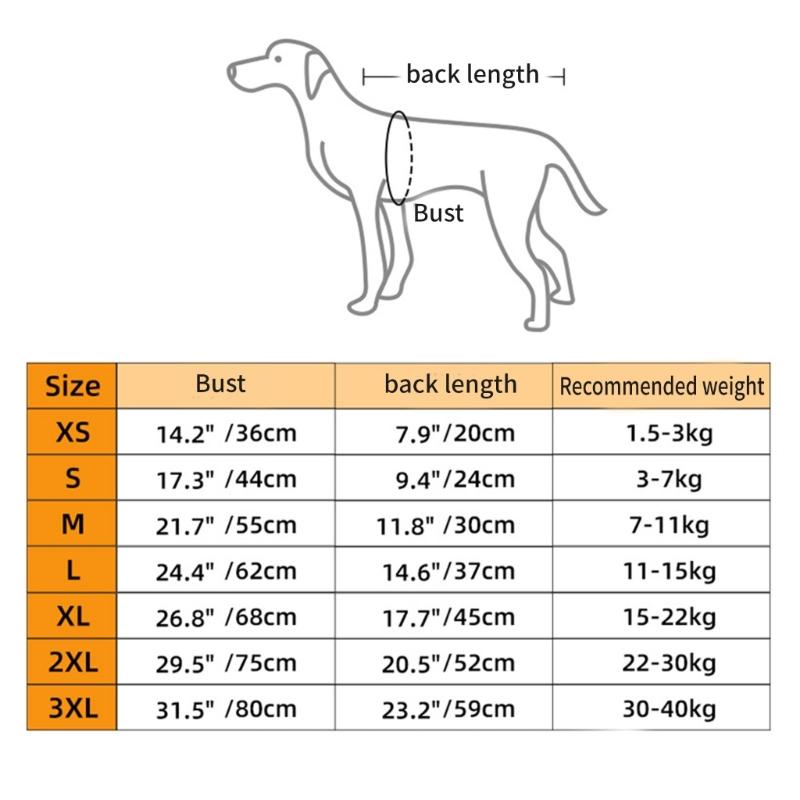 back length

Bust

| Size | Bust | back length | Recommended weight |
|---|---|---|---|
| XS | 14.2" /36cm | 7.9"/20cm | 1.5-3kg |
| S | 17.3" /44cm | 9.4"/24cm | 3-7kg |
| M | 21.7" /55cm | 11.8" /30cm | 7-11kg |
| L | 24.4" /62cm | 14.6"/37cm | 11-15kg |
| XL | 26.8" /68cm | 17.7"/45cm | 15-22kg |
| 2XL | 29.5" /75cm | 20.5"/52cm | 22-30kg |
| 3XL | 31.5" /80cm | 23.2"/59cm | 30-40kg |